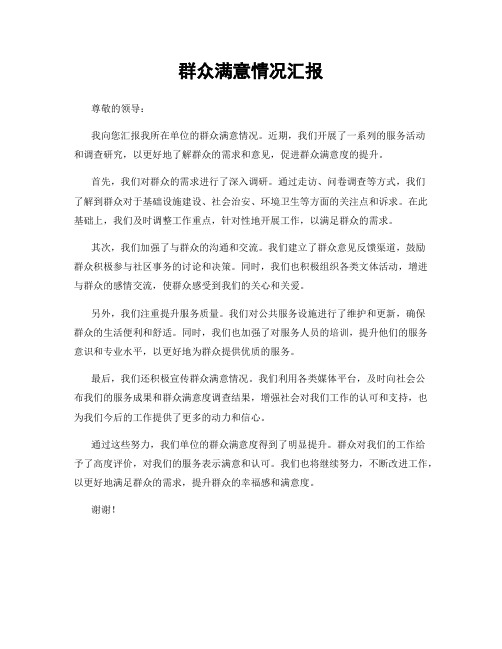 群众满意情况汇报

尊敬的领导：

我向您汇报我所在单位的群众满意情况。近期，我们开展了一系列的服务活动和调查研究，以更好地了解群众的需求和意见，促进群众满意度的提升。

首先，我们对群众的需求进行了深入调研。通过走访、问卷调查等方式，我们了解到群众对于基础设施建设、社会治安、环境卫生等方面的关注点和诉求。在此基础上，我们及时调整工作重点，针对性地开展工作，以满足群众的需求。

其次，我们加强了与群众的沟通和交流。我们建立了群众意见反馈渠道，鼓励群众积极参与社区事务的讨论和决策。同时，我们也积极组织各类文体活动，增进与群众的感情交流，使群众感受到我们的关心和关爱。

另外，我们注重提升服务质量。我们对公共服务设施进行了维护和更新，确保群众的生活便利和舒适。同时，我们也加强了对服务人员的培训，提升他们的服务意识和专业水平，以更好地为群众提供优质的服务。

最后，我们还积极宣传群众满意情况。我们利用各类媒体平台，及时向社会公布我们的服务成果和群众满意度调查结果，增强社会对我们工作的认可和支持，也为我们今后的工作提供了更多的动力和信心。

通过这些努力，我们单位的群众满意度得到了明显提升。群众对我们的工作给予了高度评价，对我们的服务表示满意和认可。我们也将继续努力，不断改进工作，以更好地满足群众的需求，提升群众的幸福感和满意度。

谢谢！